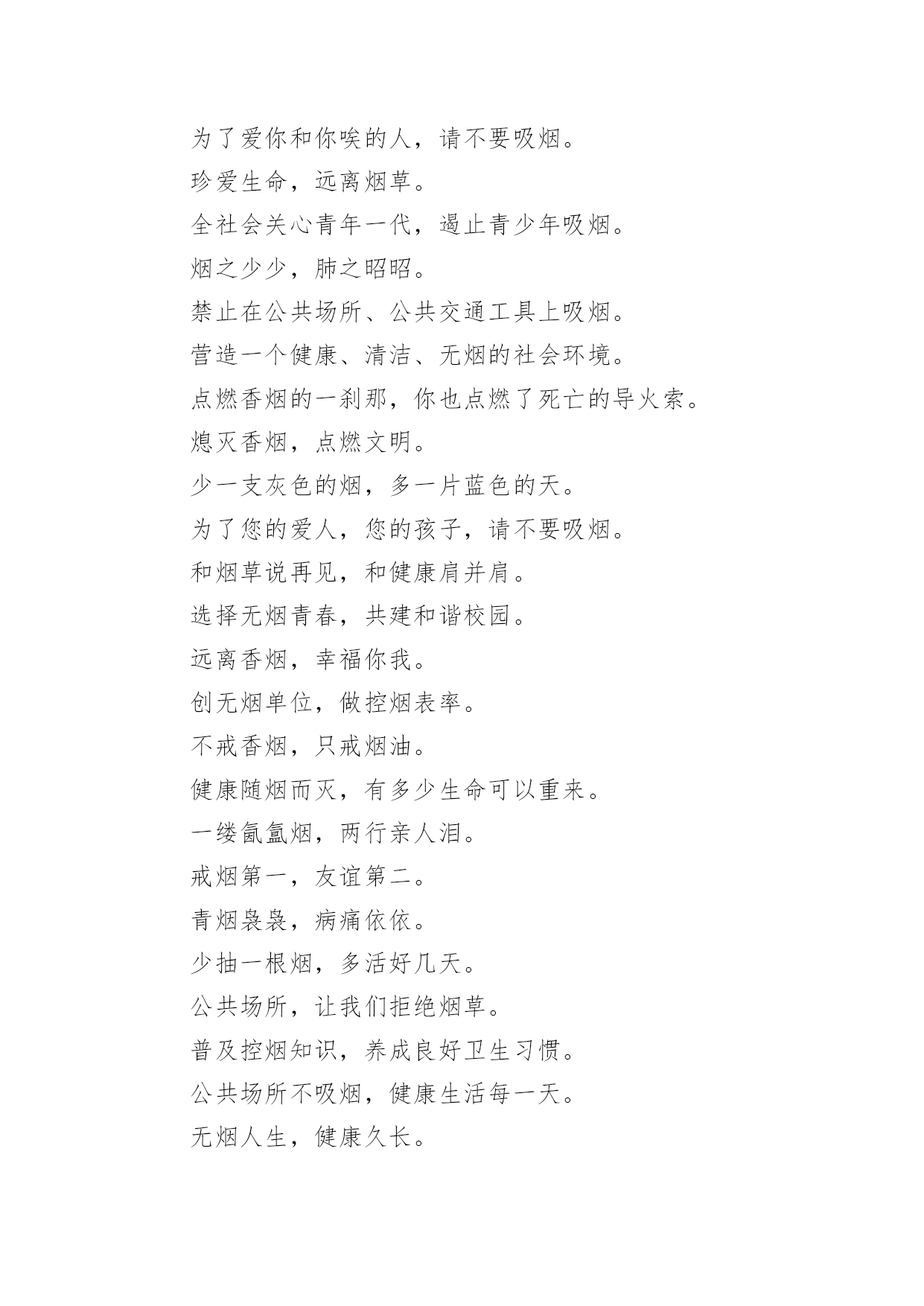 为了爱你和你唉的人，请不要吸烟。

珍爱生命，远离烟草。

全社会关心青年一代，遏止青少年吸烟。

烟之少少，肺之昭昭。

禁止在公共场所、公共交通工具上吸烟。

营造一个健康、清洁、无烟的社会环境。

点燃香烟的一刹那，你也点燃了死亡的导火索。

熄灭香烟，点燃文明。

少一支灰色的烟，多一片蓝色的天。

为了您的爱人，您的孩子，请不要吸烟。

和烟草说再见，和健康肩并肩。

选择无烟青春，共建和谐校园。

远离香烟，幸福你我。

创无烟单位，做控烟表率。

不戒香烟，只戒烟油。

健康随烟而灭，有多少生命可以重来。

一缕氤氲烟，两行亲人泪。

戒烟第一，友谊第二。

青烟袅袅，病痛依依。

少抽一根烟，多活好几天。

公共场所，让我们拒绝烟草。

普及控烟知识，养成良好卫生习惯。

公共场所不吸烟，健康生活每一天。

无烟人生，健康久长。